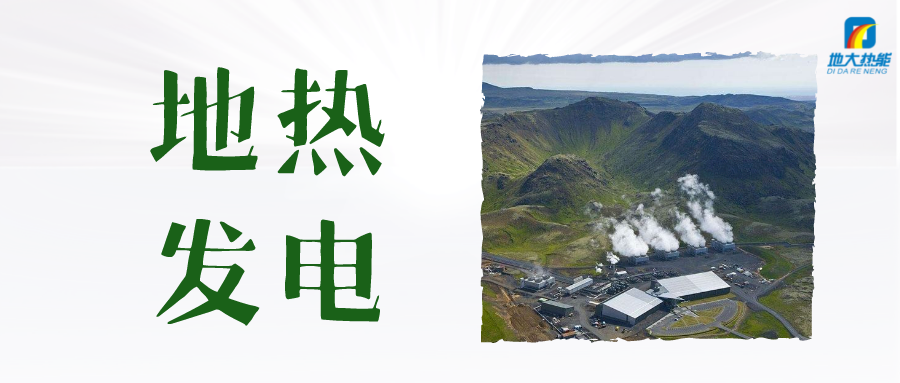 地热
发电

地大热能
DI DA RE NENG